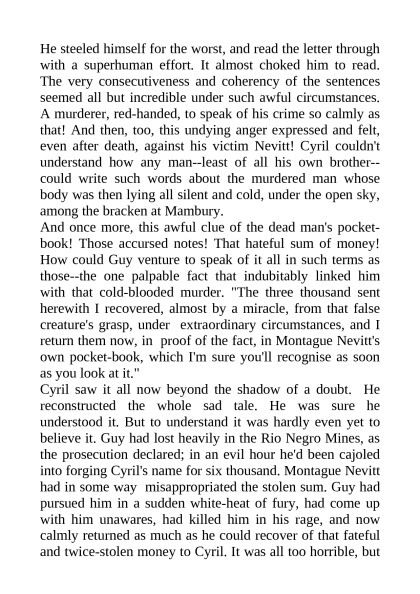 He steeled himself for the worst, and read the letter through with a superhuman effort. It almost choked him to read. The very consecutiveness and coherency of the sentences seemed all but incredible under such awful circumstances. A murderer, red-handed, to speak of his crime so calmly as that! And then, too, this undying anger expressed and felt, even after death, against his victim Nevitt! Cyril couldn't understand how any man--least of all his own brother--could write such words about the murdered man whose body was then lying all silent and cold, under the open sky, among the bracken at Mambury.
And once more, this awful clue of the dead man's pocket-book! Those accursed notes! That hateful sum of money! How could Guy venture to speak of it all in such terms as those--the one palpable fact that indubitably linked him with that cold-blooded murder. "The three thousand sent herewith I recovered, almost by a miracle, from that false creature's grasp, under extraordinary circumstances, and I return them now, in proof of the fact, in Montague Nevitt's own pocket-book, which I'm sure you'll recognise as soon as you look at it."
Cyril saw it all now beyond the shadow of a doubt. He reconstructed the whole sad tale. He was sure he understood it. But to understand it was hardly even yet to believe it. Guy had lost heavily in the Rio Negro Mines, as the prosecution declared; in an evil hour he'd been cajoled into forging Cyril's name for six thousand. Montague Nevitt had in some way misappropriated the stolen sum. Guy had pursued him in a sudden white-heat of fury, had come up with him unawares, had killed him in his rage, and now calmly returned as much as he could recover of that fateful and twice-stolen money to Cyril. It was all too horrible, but